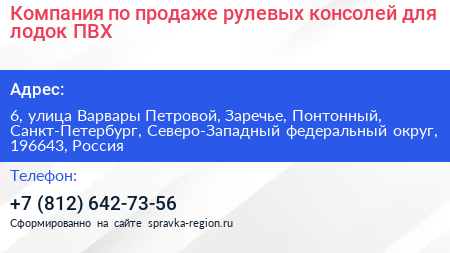 Компания по продаже рулевых консолей для лодок ПВХ

Адрес:

6, улица Варвары Петровой, Заречье, Понтонный, Санкт-Петербург, Северо-Западный федеральный округ, 196643, Россия

Телефон:

+7 (812) 642-73-56

Сформированно на сайте spravka-region.ru